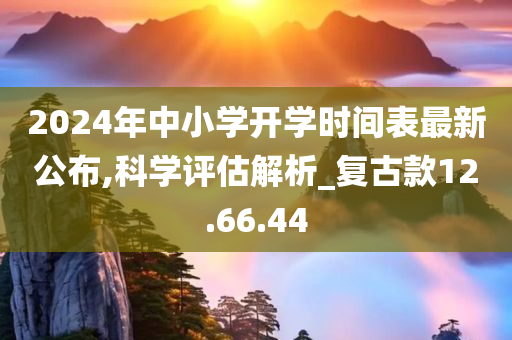 2024年中小学开学时间表最新公布,科学评估解析_复古款12.66.44